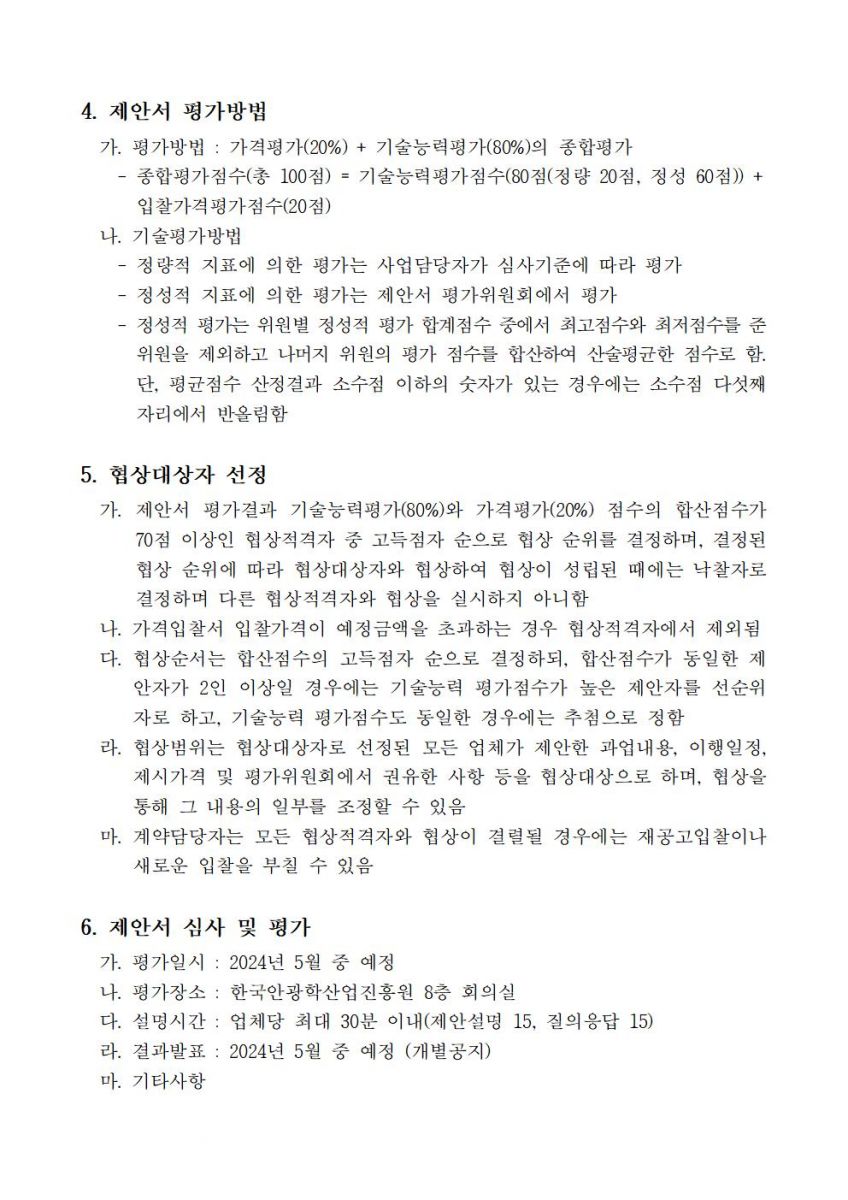 4. 제안서 평가방법

가. 평가방법 : 가격평가(20%) + 기술능력평가(80%)의 종합평가

- 종합평가점수(총 100점) = 기술능력평가점수(80점(정량 20점, 정성 60점)) + 입찰가격평가점수(20점)

나. 기술평가방법

- 정량적 지표에 의한 평가는 사업담당자가 심사기준에 따라 평가

- 정성적 지표에 의한 평가는 제안서 평가위원회에서 평가

- 정성적 평가는 위원별 정성적 평가 합계점수 중에서 최고점수와 최저점수를 준 위원을 제외하고 나머지 위원의 평가 점수를 합산하여 산술평균한 점수로 함. 단, 평균점수 산정결과 소수점 이하의 숫자가 있는 경우에는 소수점 다섯째 자리에서 반올림함

5. 협상대상자 선정

가. 제안서 평가결과 기술능력평가(80%)와 가격평가(20%) 점수의 합산점수가 70점 이상인 협상적격자 중 고득점자 순으로 협상 순위를 결정하며, 결정된 협상 순위에 따라 협상대상자와 협상하여 협상이 성립된 때에는 낙찰자로 결정하며 다른 협상적격자와 협상을 실시하지 아니함

나. 가격입찰서 입찰가격이 예정금액을 초과하는 경우 협상적격자에서 제외됨

다. 협상순서는 합산점수의 고득점자 순으로 결정하되, 합산점수가 동일한 제안자가 2인 이상일 경우에는 기술능력 평가점수가 높은 제안자를 선순위자로 하고, 기술능력 평가점수도 동일한 경우에는 추첨으로 정함

라. 협상범위는 협상대상자로 선정된 모든 업체가 제안한 과업내용, 이행일정, 제시가격 및 평가위원회에서 권유한 사항 등을 협상대상으로 하며, 협상을 통해 그 내용의 일부를 조정할 수 있음

마. 계약담당자는 모든 협상적격자와 협상이 결렬될 경우에는 재공고입찰이나 새로운 입찰을 부칠 수 있음

6. 제안서 심사 및 평가

가. 평가일시 : 2024년 5월 중 예정

나. 평가장소 : 한국안광학산업진흥원 8층 회의실

다. 설명시간 : 업체당 최대 30분 이내(제안설명 15, 질의응답 15)

라. 결과발표 : 2024년 5월 중 예정 (개별공지)

마. 기타사항